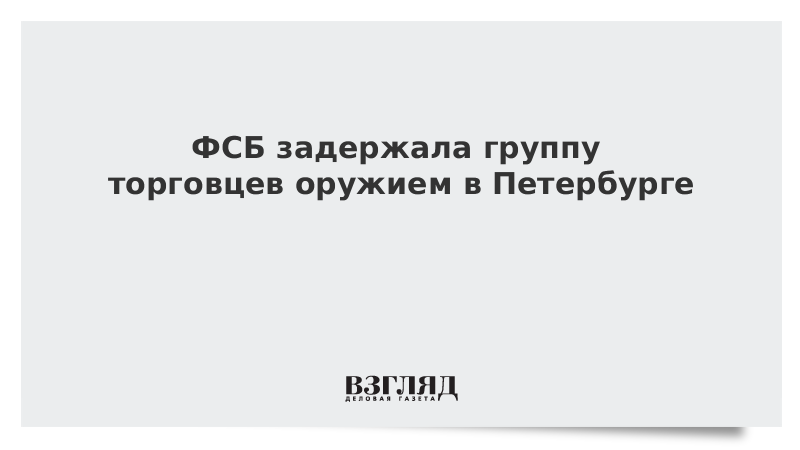 ФСБ задержала группу торговцев оружием в Петербурге

ВЗГЛЯД
ДЕЛОВАЯ ГАЗЕТА